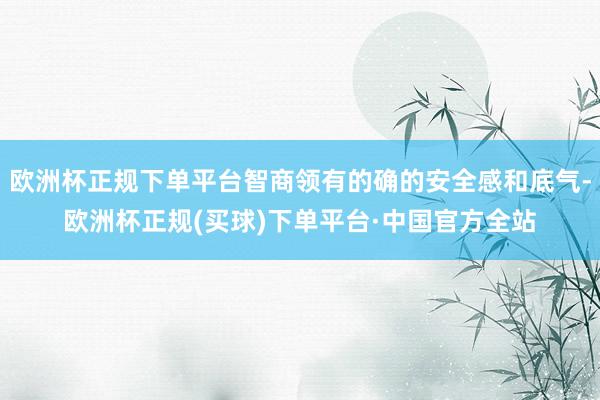 欧洲杯正规下单平台智商领有的确的安全感和底气-欧洲杯正规(买球)下单平台·中国官方全站